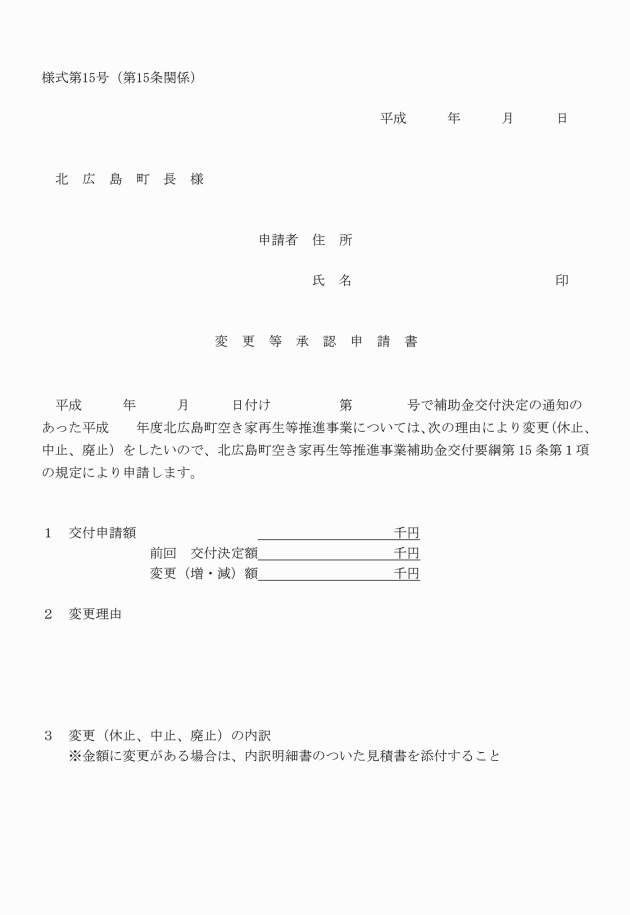 様式第15号（第15条関係）

平成　年　月　日

北　広　島　町　長　様

申請者　住　所

氏　名　印

変　更　等　承　認　申　請　書

平成　年　月　日付け　第　号で補助金交付決定の通知のあった平成　年度北広島町空き家再生等推進事業については、次の理由により変更（休止、中止、廃止）をしたいので、北広島町空き家再生等推進事業補助金交付要綱第15条第1項の規定により申請します。

1　交付申請額　千円
前回　交付決定額　千円
変更（増・減）額　千円

2　変更理由

3　変更（休止、中止、廃止）の内訳
※金額に変更がある場合は、内訳明細書のついた見積書を添付すること